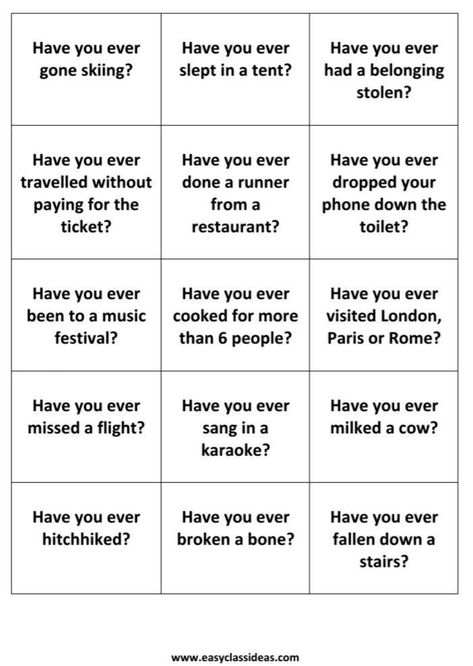 | | | |
|---|---|---|
| Have you ever gone skiing? | Have you ever slept in a tent? | Have you ever had a belonging stolen? |
| Have you ever travelled without paying for the ticket? | Have you ever done a runner from a restaurant? | Have you ever dropped your phone down the toilet? |
| Have you ever been to a music festival? | Have you ever cooked for more than 6 people? | Have you ever visited London, Paris or Rome? |
| Have you ever missed a flight? | Have you ever sang in a karaoke? | Have you ever milked a cow? |
| Have you ever hitchhiked? | Have you ever broken a bone? | Have you ever fallen down a stairs? |

www.easyclassideas.com